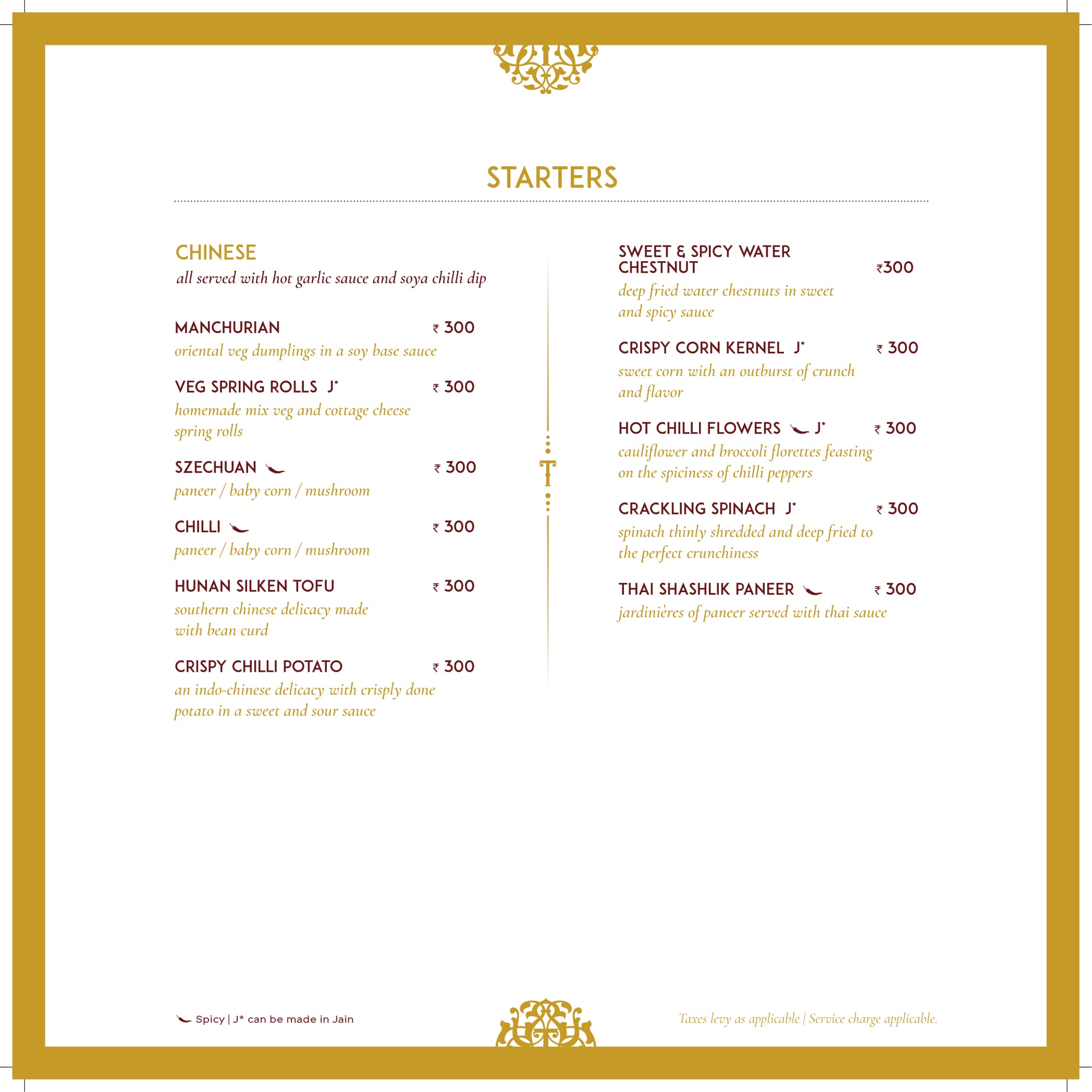 STARTERS

CHINESE
all served with hot garlic sauce and soya chilli dip

MANCHURIAN ₹ 300
oriental veg dumplings in a soy base sauce

VEG SPRING ROLLS J* ₹ 300
homemade mix veg and cottage cheese spring rolls

SZECHUAN ₹ 300
paneer / baby corn / mushroom

CHILLI ₹ 300
paneer / baby corn / mushroom

HUNAN SILKEN TOFU ₹ 300
southern chinese delicacy made with bean curd

CRISPY CHILLI POTATO ₹ 300
an indo-chinese delicacy with crisply done potato in a sweet and sour sauce

SWEET & SPICY WATER CHESTNUT ₹300
deep fried water chestnuts in sweet and spicy sauce

CRISPY CORN KERNEL J* ₹ 300
sweet corn with an outburst of crunch and flavor

HOT CHILLI FLOWERS J* ₹ 300
cauliflower and broccoli florettes feasting on the spiciness of chilli peppers

CRACKLING SPINACH J* ₹ 300
spinach thinly shredded and deep fried to the perfect crunchiness

THAI SHASHLIK PANEER ₹ 300
jardinières of paneer served with thai sauce

Spicy | J* can be made in Jain

Taxes levy as applicable | Service charge applicable.